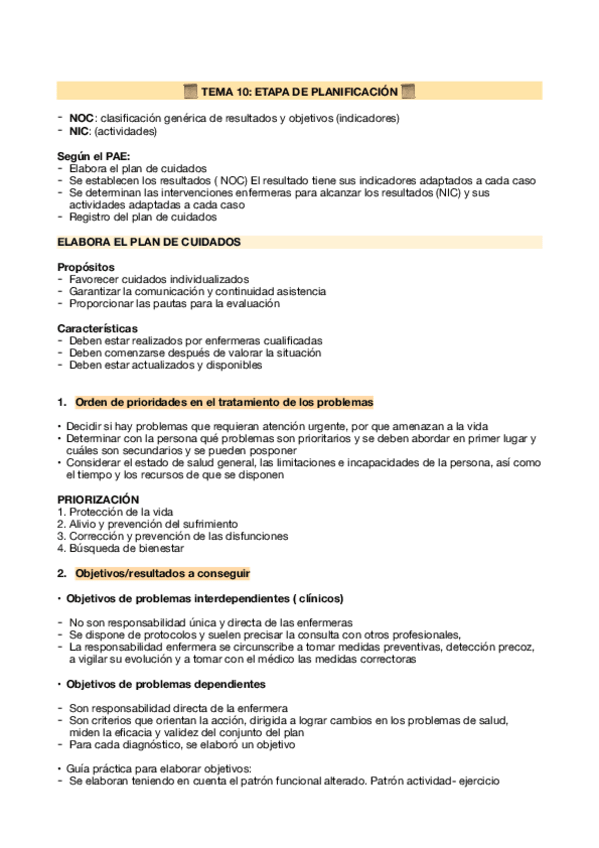 TEMA 10: ETAPA DE PLANIFICACIÓN

- NOC: clasificación genérica de resultados y objetivos (indicadores)
- NIC: (actividades)

Según el PAE:
- Elabora el plan de cuidados
- Se establecen los resultados ( NOC) El resultado tiene sus indicadores adaptados a cada caso
- Se determinan las intervenciones enfermeras para alcanzar los resultados (NIC) y sus actividades adaptadas a cada caso
- Registro del plan de cuidados

ELABORA EL PLAN DE CUIDADOS

Propósitos
- Favorecer cuidados individualizados
- Garantizar la comunicación y continuidad asistencia
- Proporcionar las pautas para la evaluación

Características
- Deben estar realizados por enfermeras cualificadas
- Deben comenzarse después de valorar la situación
- Deben estar actualizados y disponibles

1. Orden de prioridades en el tratamiento de los problemas

• Decidir si hay problemas que requieran atención urgente, por que amenazan a la vida
• Determinar con la persona qué problemas son prioritarios y se deben abordar en primer lugar y cuáles son secundarios y se pueden posponer
• Considerar el estado de salud general, las limitaciones e incapacidades de la persona, así como el tiempo y los recursos de que se disponen

PRIORIZACIÓN
1. Protección de la vida
2. Alivio y prevención del sufrimiento
3. Corrección y prevención de las disfunciones
4. Búsqueda de bienestar

2. Objetivos/resultados a conseguir

• Objetivos de problemas interdependientes ( clínicos)

- No son responsabilidad única y directa de las enfermeras
- Se dispone de protocolos y suelen precisar la consulta con otros profesionales,
- La responsabilidad enfermera se circunscribe a tomar medidas preventivas, detección precoz, a vigilar su evolución y a tomar con el médico las medidas correctoras

• Objetivos de problemas dependientes

- Son responsabilidad directa de la enfermera
- Son criterios que orientan la acción, dirigida a lograr cambios en los problemas de salud, miden la eficacia y validez del conjunto del plan
- Para cada diagnóstico, se elaboró un objetivo

• Guía práctica para elaborar objetivos:
- Se elaboran teniendo en cuenta el patrón funcional alterado. Patrón actividad- ejercicio